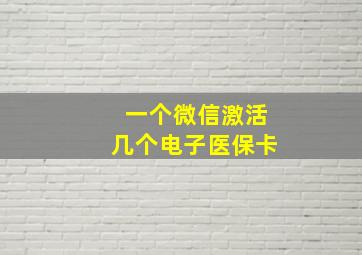 一个微信激活
几个电子医保卡